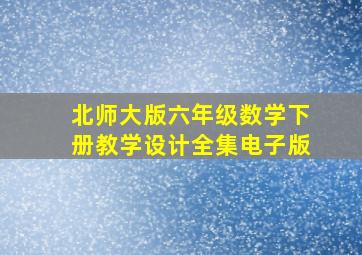 北师大版六年级数学下册教学设计全集电子版